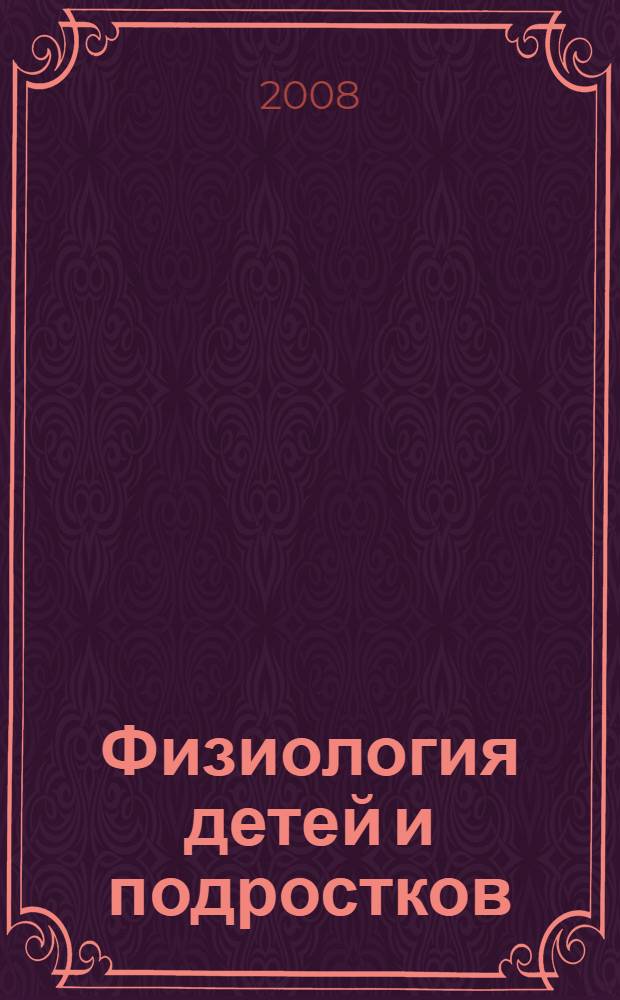 2008

Физиология детей и подростков